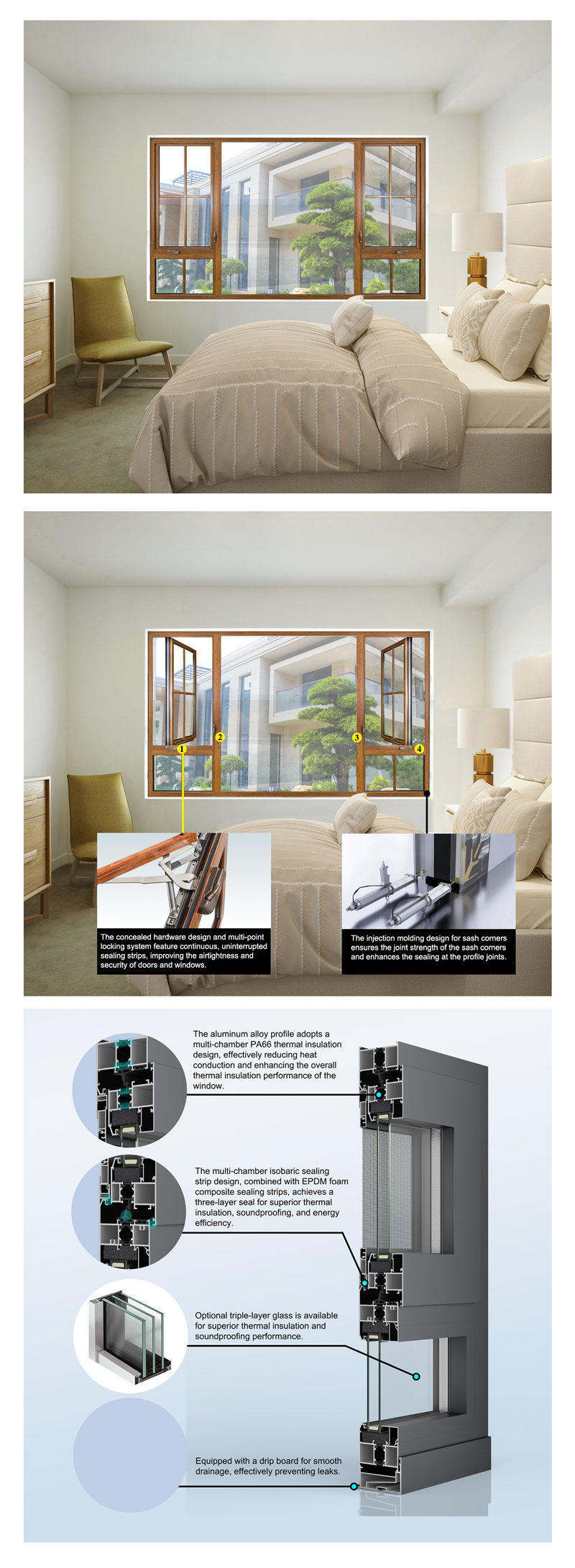 1
2
3
4

The concealed hardware design and multi-point locking system feature continuous, uninterrupted sealing strips, improving the airtightness and security of doors and windows.

The injection molding design for sash corners ensures the joint strength of the sash corners and enhances the sealing at the profile joints.

The aluminum alloy profile adopts a multi-chamber PA66 thermal insulation design, effectively reducing heat conduction and enhancing the overall thermal insulation performance of the window.

The multi-chamber isobaric sealing strip design, combined with EPDM foam composite sealing strips, achieves a three-layer seal for superior thermal insulation, soundproofing, and energy efficiency.

Optional triple-layer glass is available for superior thermal insulation and soundproofing performance.

Equipped with a drip board for smooth drainage, effectively preventing leaks.